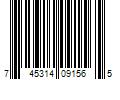 7 45314 09156 5